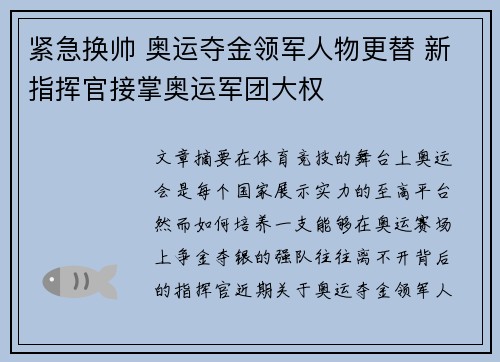 紧急换帅 奥运夺金领军人物更替 新指挥官接掌奥运军团大权

文章摘要在体育竞技的舞台上奥运会是每个国家展示实力的至高平台然而如何培养一支能够在奥运赛场上争金夺银的强队往往离不开背后的指挥官近期关于奥运夺金领军人